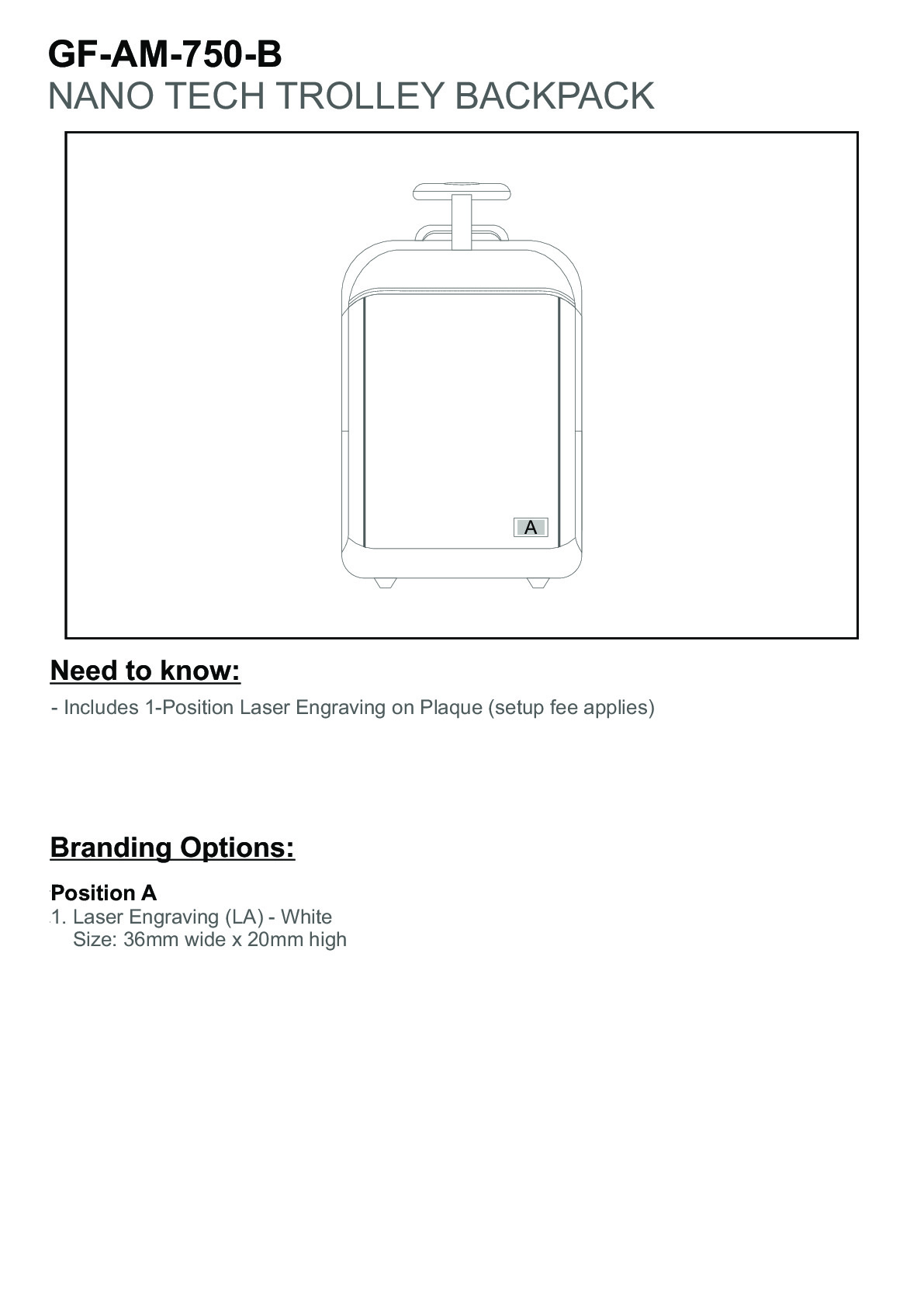 GF-AM-750-B
NANO TECH TROLLEY BACKPACK

A

Need to know:

- Includes 1-Position Laser Engraving on Plaque (setup fee applies)

Branding Options:

Position A
1. Laser Engraving (LA) - White
Size: 36mm wide x 20mm high